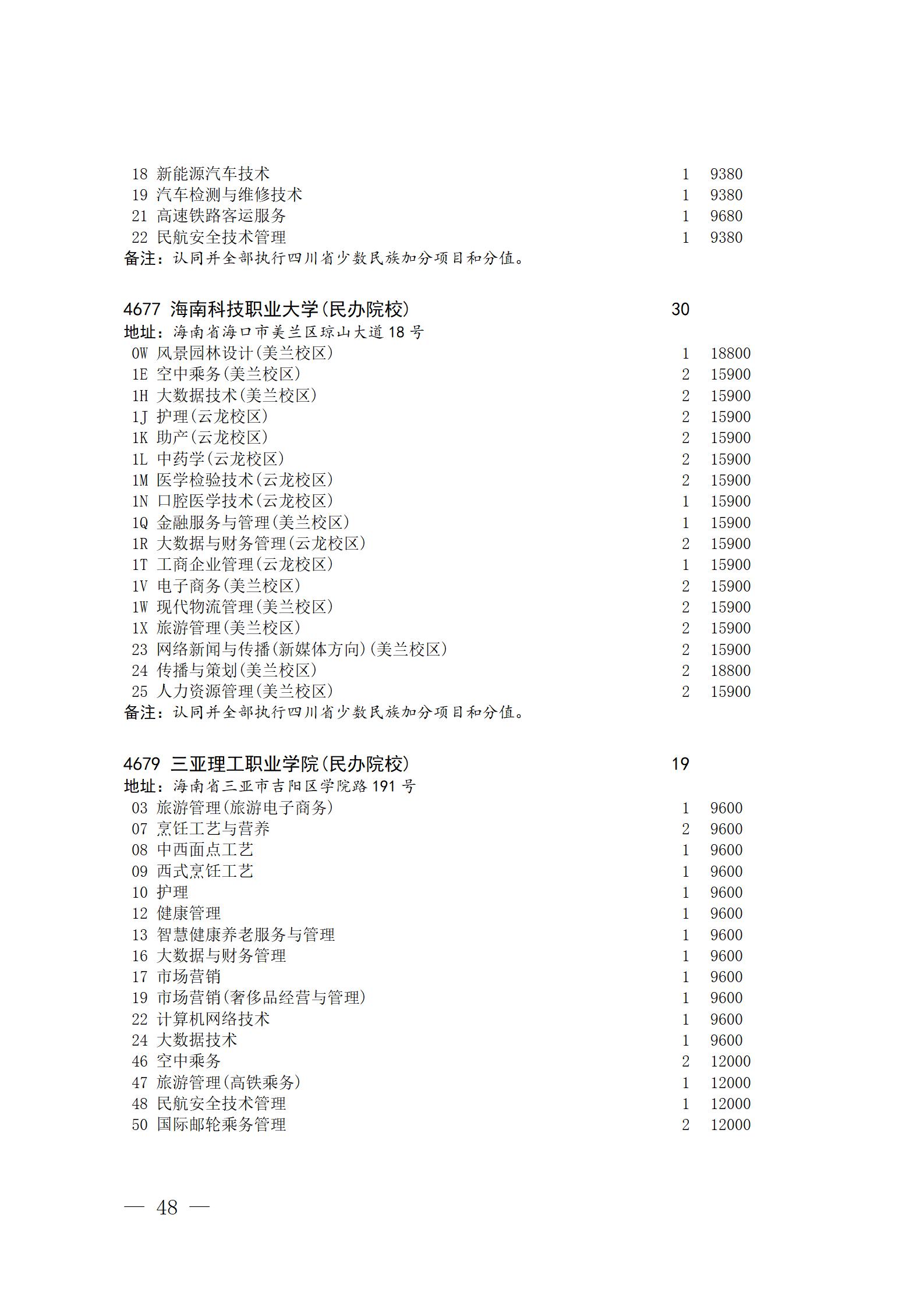 18 新能源汽车技术 1 9380
19 汽车检测与维修技术 1 9380
21 高速铁路客运服务 1 9680
22 民航安全技术管理 1 9380
备注：认同并全部执行四川省少数民族加分项目和分值。

4677 海南科技职业大学(民办院校) 30
地址：海南省海口市美兰区琼山大道18号
0W 风景园林设计(美兰校区) 1 18800
1E 空中乘务(美兰校区) 2 15900
1H 大数据技术(美兰校区) 2 15900
1J 护理(云龙校区) 2 15900
1K 助产(云龙校区) 2 15900
1L 中药学(云龙校区) 2 15900
1M 医学检验技术(云龙校区) 2 15900
1N 口腔医学技术(云龙校区) 1 15900
1Q 金融服务与管理(美兰校区) 1 15900
1R 大数据与财务管理(云龙校区) 2 15900
1T 工商企业管理(云龙校区) 1 15900
1V 电子商务(美兰校区) 2 15900
1W 现代物流管理(美兰校区) 2 15900
1X 旅游管理(美兰校区) 2 15900
23 网络新闻与传播(新媒体方向)(美兰校区) 2 15900
24 传播与策划(美兰校区) 2 18800
25 人力资源管理(美兰校区) 2 15900
备注：认同并全部执行四川省少数民族加分项目和分值。

4679 三亚理工职业学院(民办院校) 19
地址：海南省三亚市吉阳区学院路191号
03 旅游管理(旅游电子商务) 1 9600
07 烹饪工艺与营养 2 9600
08 中西面点工艺 1 9600
09 西式烹饪工艺 1 9600
10 护理 1 9600
12 健康管理 1 9600
13 智慧健康养老服务与管理 1 9600
16 大数据与财务管理 1 9600
17 市场营销 1 9600
19 市场营销(奢侈品经营与管理) 1 9600
22 计算机网络技术 1 9600
24 大数据技术 1 9600
46 空中乘务 2 12000
47 旅游管理(高铁乘务) 1 12000
48 民航安全技术管理 1 12000
50 国际邮轮乘务管理 2 12000

— 48 —